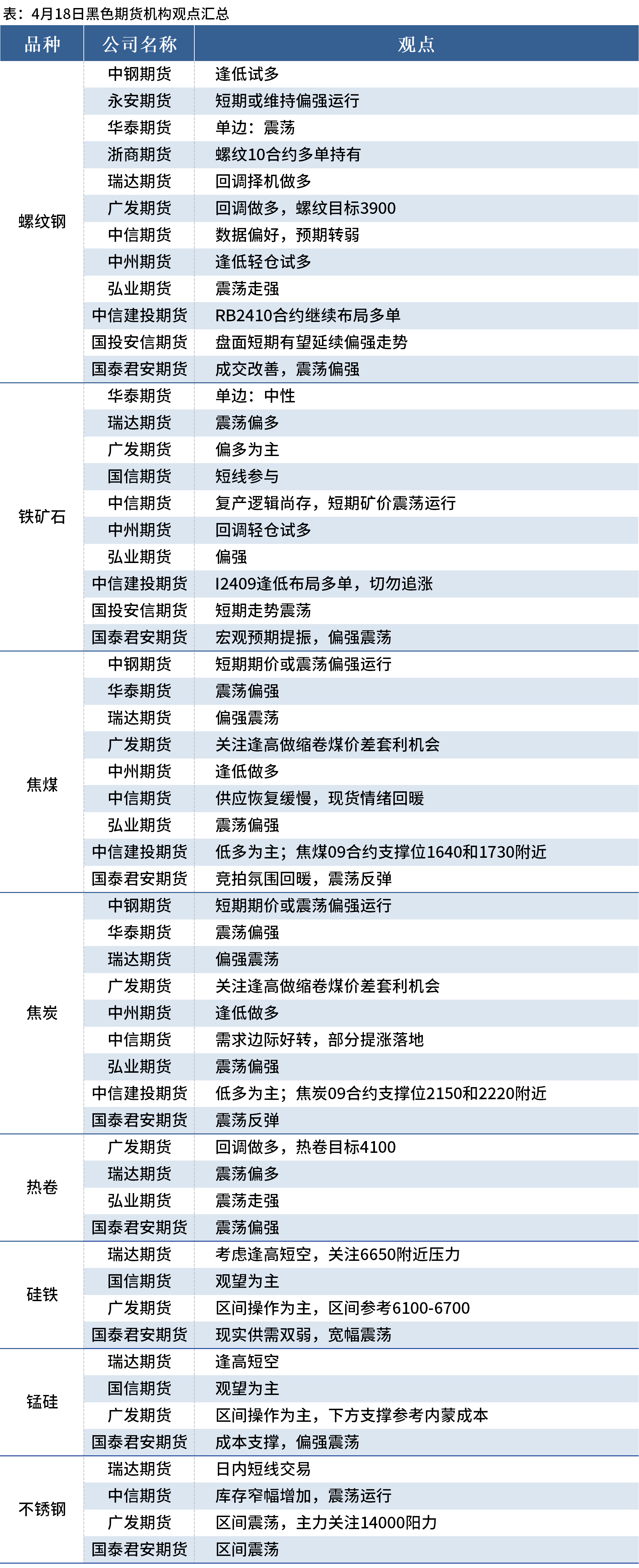 表：4月18日黑色期货机构观点汇总

| 品种 | 公司名称 | 观点 |
|---|---|---|
| 螺纹钢 | 中钢期货 | 逢低试多 |
| | 永安期货 | 短期或维持偏强运行 |
| | 华泰期货 | 单边：震荡 |
| | 浙商期货 | 螺纹10合约多单持有 |
| | 瑞达期货 | 回调择机做多 |
| | 广发期货 | 回调做多，螺纹目标3900 |
| | 中信期货 | 数据偏好，预期转弱 |
| | 中州期货 | 逢低轻仓试多 |
| | 弘业期货 | 震荡走强 |
| | 中信建投期货 | RB2410合约继续布局多单 |
| | 国投安信期货 | 盘面短期有望延续偏强走势 |
| | 国泰君安期货 | 成交改善，震荡偏强 |
| 铁矿石 | 华泰期货 | 单边：中性 |
| | 瑞达期货 | 震荡偏多 |
| | 广发期货 | 偏多为主 |
| | 国信期货 | 短线参与 |
| | 中信期货 | 复产逻辑尚存，短期矿价震荡运行 |
| | 中州期货 | 回调轻仓试多 |
| | 弘业期货 | 偏强 |
| | 中信建投期货 | I2409逢低布局多单，切勿追涨 |
| | 国投安信期货 | 短期走势震荡 |
| | 国泰君安期货 | 宏观预期提振，偏强震荡 |
| 焦煤 | 中钢期货 | 短期期价或震荡偏强运行 |
| | 华泰期货 | 震荡偏强 |
| | 瑞达期货 | 偏强震荡 |
| | 广发期货 | 关注逢高做缩卷煤价差套利机会 |
| | 中州期货 | 逢低做多 |
| | 中信期货 | 供应恢复缓慢，现货情绪回暖 |
| | 弘业期货 | 震荡偏强 |
| | 中信建投期货 | 低多为主；焦煤09合约支撑位1640和1730附近 |
| | 国泰君安期货 | 竞拍氛围回暖，震荡反弹 |
| 焦炭 | 中钢期货 | 短期期价或震荡偏强运行 |
| | 华泰期货 | 震荡偏强 |
| | 瑞达期货 | 偏强震荡 |
| | 广发期货 | 关注逢高做缩卷煤价差套利机会 |
| | 中州期货 | 逢低做多 |
| | 中信期货 | 需求边际好转，部分提涨落地 |
| | 弘业期货 | 震荡偏强 |
| | 中信建投期货 | 低多为主；焦炭09合约支撑位2150和2220附近 |
| | 国泰君安期货 | 震荡反弹 |
| 热卷 | 广发期货 | 回调做多，热卷目标4100 |
| | 瑞达期货 | 震荡偏多 |
| | 弘业期货 | 震荡走强 |
| | 国泰君安期货 | 震荡偏强 |
| 硅铁 | 瑞达期货 | 考虑逢高短空，关注6650附近压力 |
| | 国信期货 | 观望为主 |
| | 广发期货 | 区间操作为主，区间参考6100-6700 |
| | 国泰君安期货 | 现实供需双弱，宽幅震荡 |
| 锰硅 | 瑞达期货 | 逢高短空 |
| | 国信期货 | 观望为主 |
| | 广发期货 | 区间操作为主，下方支撑参考内蒙成本 |
| | 国泰君安期货 | 成本支撑，偏强震荡 |
| 不锈钢 | 瑞达期货 | 日内短线交易 |
| | 中信期货 | 库存窄幅增加，震荡运行 |
| | 广发期货 | 区间震荡，主力关注14000阻力 |
| | 国泰君安期货 | 区间震荡 |